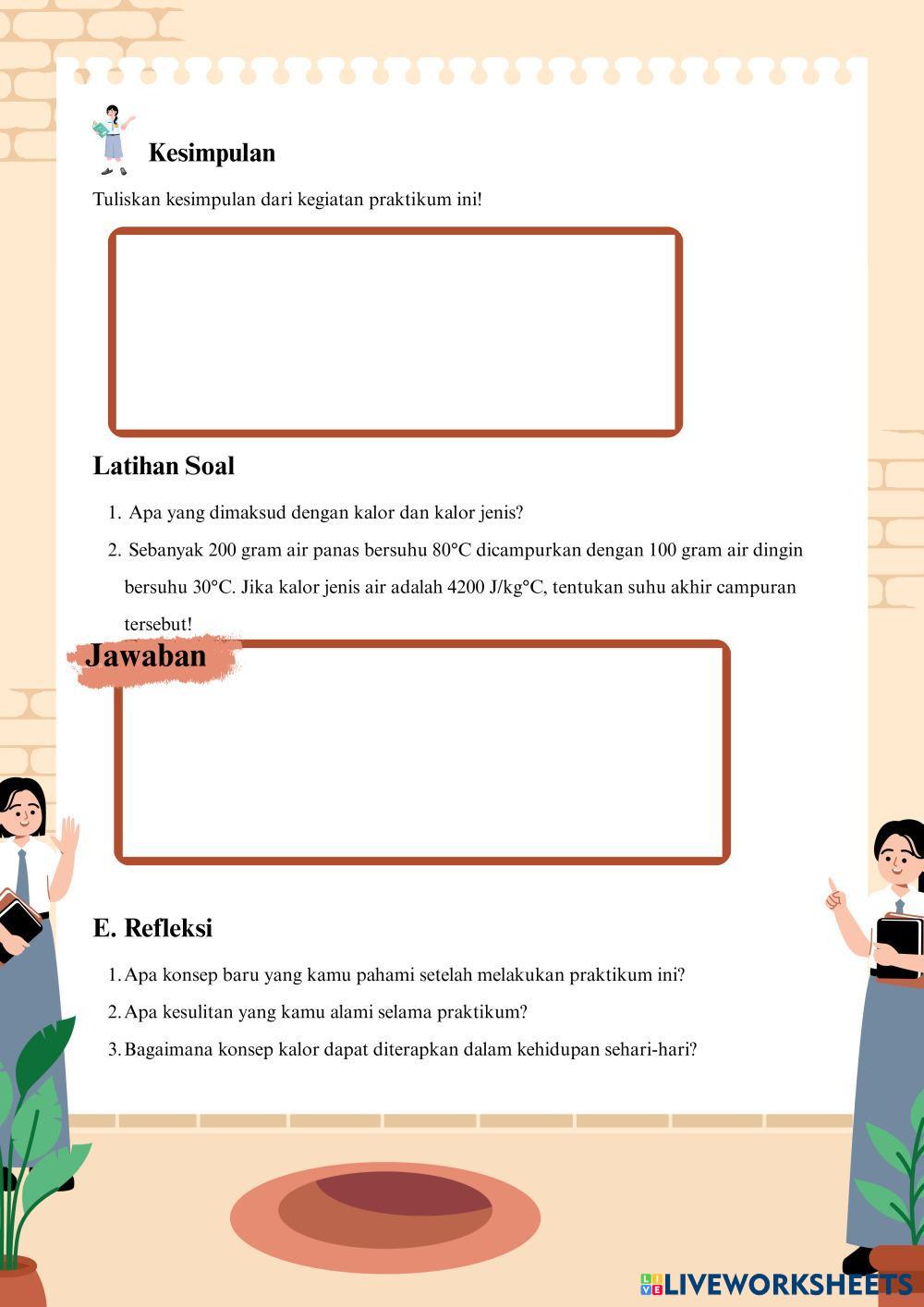 Kesimpulan

Tuliskan kesimpulan dari kegiatan praktikum ini!

Latihan Soal

1. Apa yang dimaksud dengan kalor dan kalor jenis?
2. Sebanyak 200 gram air panas bersuhu 80°C dicampurkan dengan 100 gram air dingin bersuhu 30°C. Jika kalor jenis air adalah 4200 J/kg°C, tentukan suhu akhir campuran tersebut!

Jawaban

E. Refleksi

1. Apa konsep baru yang kamu pahami setelah melakukan praktikum ini?
2. Apa kesulitan yang kamu alami selama praktikum?
3. Bagaimana konsep kalor dapat diterapkan dalam kehidupan sehari-hari?

LIVEWORKSHEETS